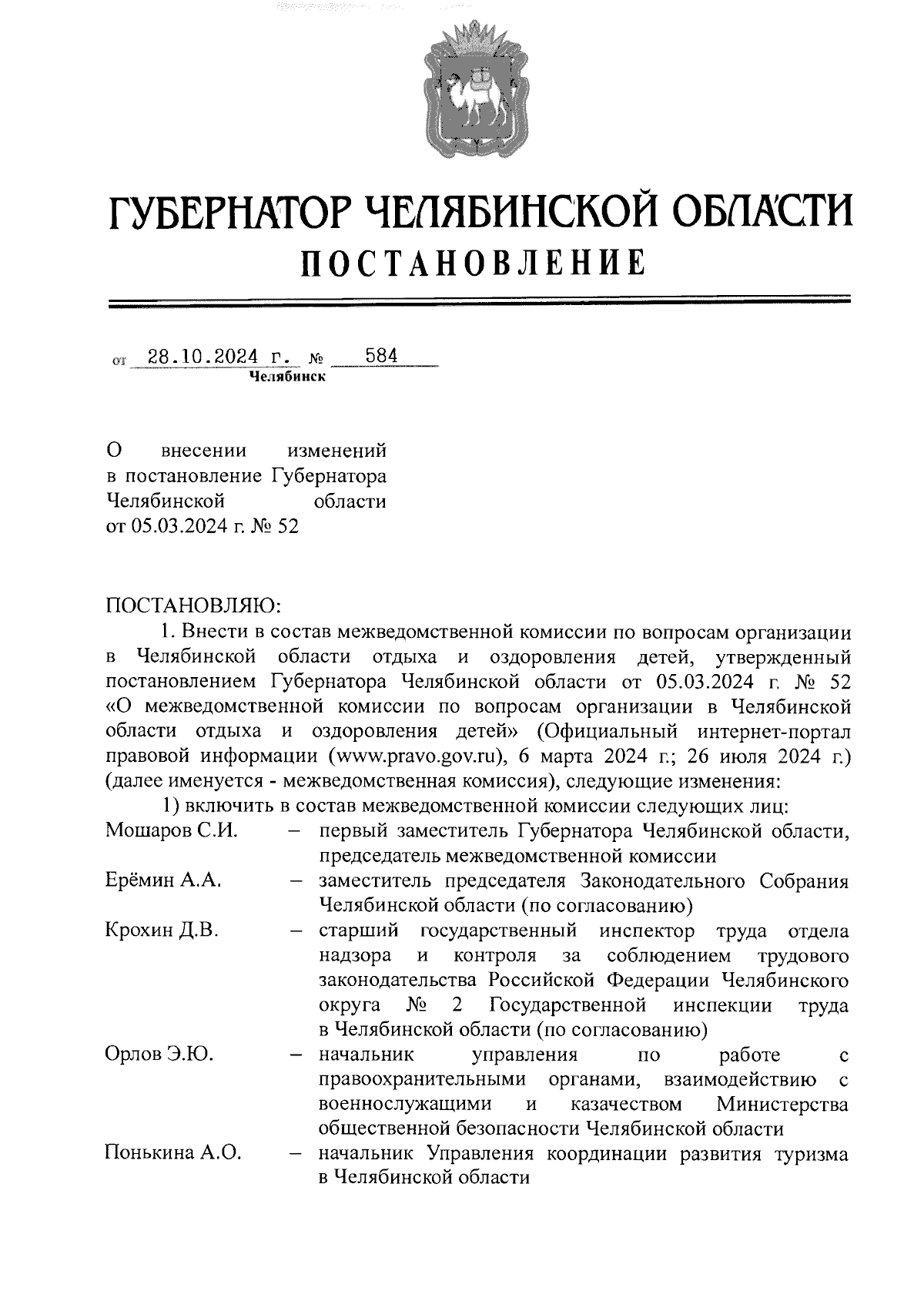 ГУБЕРНАТОР ЧЕЛЯБИНСКОЙ ОБЛАСТИ
ПОСТАНОВЛЕНИЕ

от 28.10.2024 г. № 584
Челябинск

О внесении изменений в постановление Губернатора Челябинской области от 05.03.2024 г. № 52

ПОСТАНОВЛЯЮ:
1. Внести в состав межведомственной комиссии по вопросам организации в Челябинской области отдыха и оздоровления детей, утвержденный постановлением Губернатора Челябинской области от 05.03.2024 г. № 52 «О межведомственной комиссии по вопросам организации в Челябинской области отдыха и оздоровления детей» (Официальный интернет-портал правовой информации (www.pravo.gov.ru), 6 марта 2024 г.; 26 июля 2024 г.) (далее именуется - межведомственная комиссия), следующие изменения:
1) включить в состав межведомственной комиссии следующих лиц:

Мошаров С.И. – первый заместитель Губернатора Челябинской области, председатель межведомственной комиссии

Ерёмин А.А. – заместитель председателя Законодательного Собрания Челябинской области (по согласованию)

Крохин Д.В. – старший государственный инспектор труда отдела надзора и контроля за соблюдением трудового законодательства Российской Федерации Челябинского округа № 2 Государственной инспекции труда в Челябинской области (по согласованию)

Орлов Э.Ю. – начальник управления по работе с правоохранительными органами, взаимодействию с военнослужащими и казачеством Министерства общественной безопасности Челябинской области

Понькина А.О. – начальник Управления координации развития туризма в Челябинской области